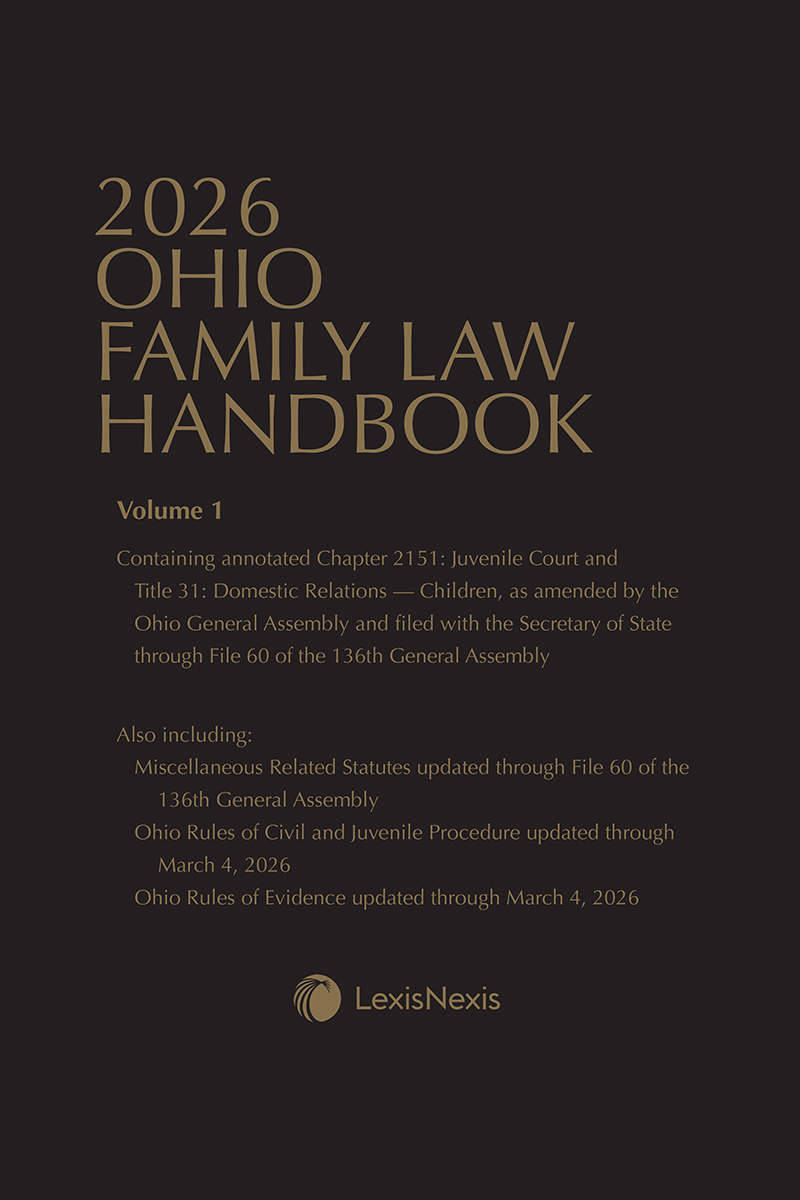 2026
OHIO
FAMILY LAW
HANDBOOK

Volume 1

Containing annotated Chapter 2151: Juvenile Court and Title 31: Domestic Relations — Children, as amended by the Ohio General Assembly and filed with the Secretary of State through File 60 of the 136th General Assembly

Also including:
Miscellaneous Related Statutes updated through File 60 of the 136th General Assembly
Ohio Rules of Civil and Juvenile Procedure updated through March 4, 2026
Ohio Rules of Evidence updated through March 4, 2026

LexisNexis